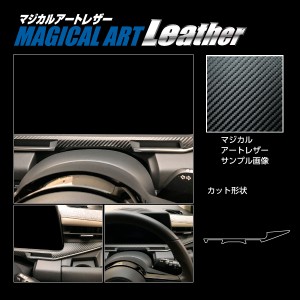 マジカルアートレザー
MAGICAL ART Leather

マジカル
アートレザー
サンプル画像

カット形状